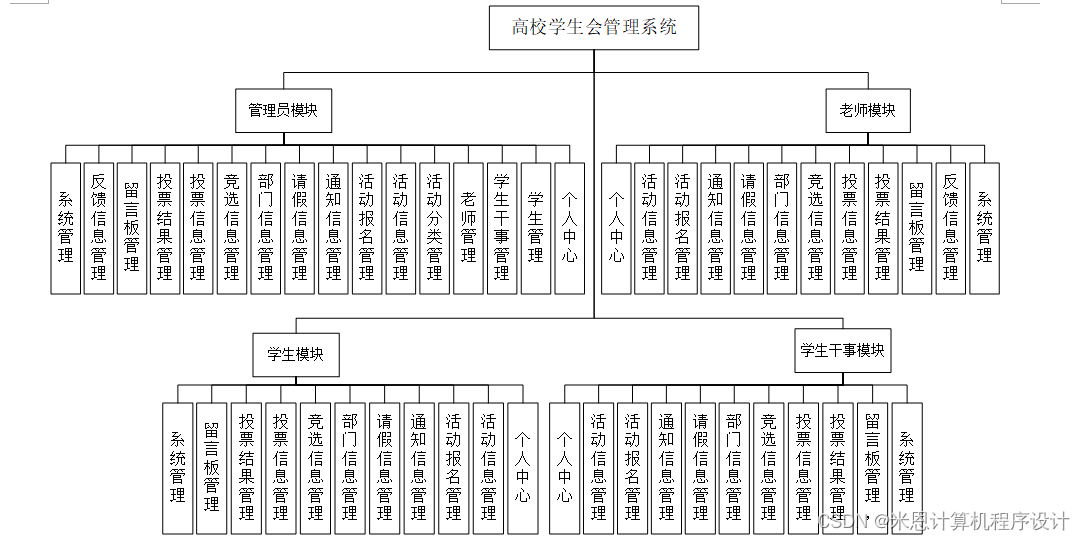 高校学生会管理系统

管理员模块

系统管理
反馈信息管理
留言板管理
投票结果管理
投票信息管理
竞选信息管理
部门信息管理
请假信息管理
通知信息管理
活动报名管理
活动信息管理
活动分类管理
老师管理
学生干事管理
学生管理
个人中心

老师模块

个人中心
活动信息管理
活动报名管理
通知信息管理
请假信息管理
部门信息管理
竞选信息管理
投票信息管理
投票结果管理
留言板管理
反馈信息管理
系统管理

学生模块

系统管理
留言板管理
投票结果管理
投票信息管理
竞选信息管理
部门信息管理
请假信息管理
通知信息管理
活动报名管理
活动信息管理
个人中心

学生干事模块

个人中心
活动信息管理
活动报名管理
通知信息管理
请假信息管理
部门信息管理
竞选信息管理
投票信息管理
投票结果管理
留言板管理
系统管理

CSDN @米恩计算机程序设计